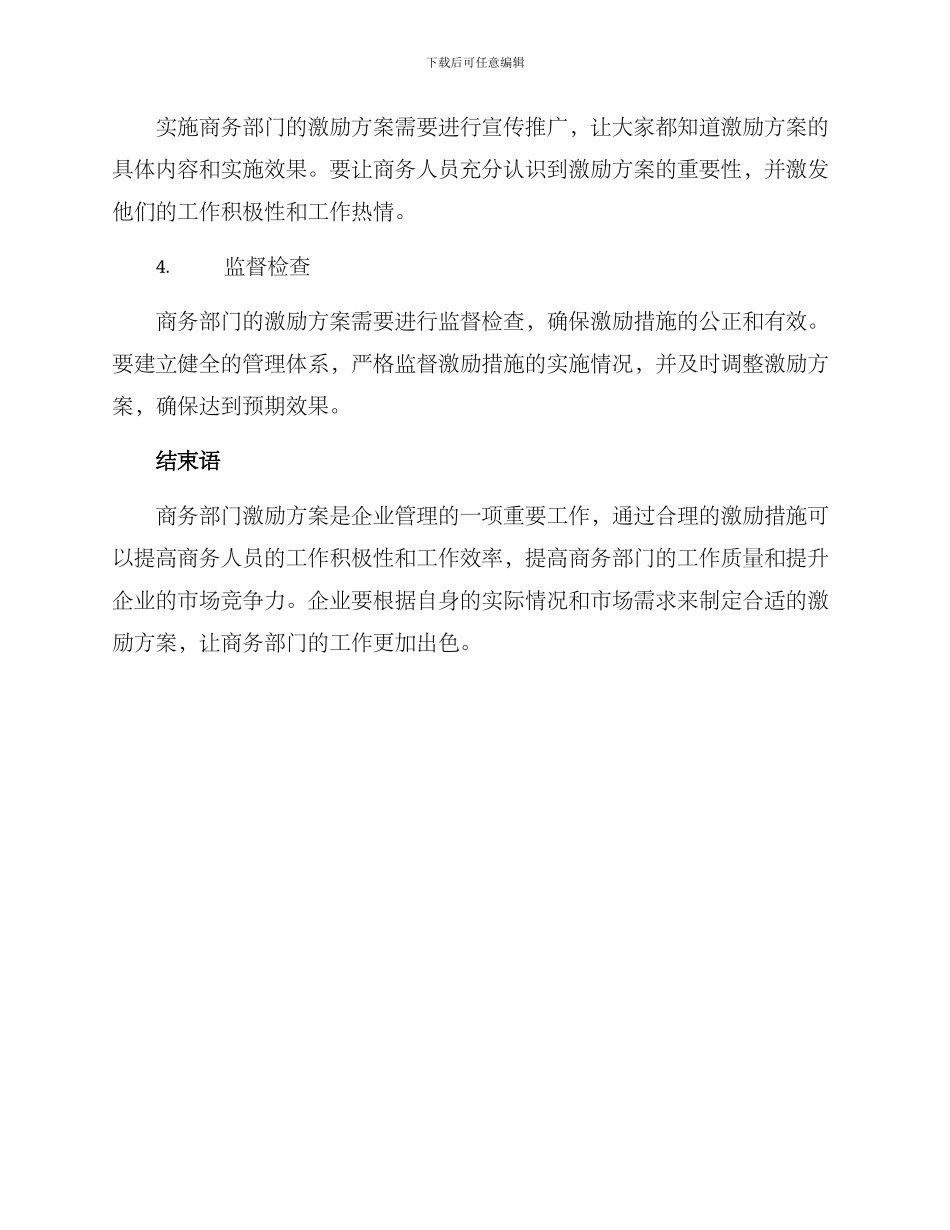 下载后可任意编辑

实施商务部门的激励方案需要进行宣传推广，让大家都知道激励方案的具体内容和实施效果。要让商务人员充分认识到激励方案的重要性，并激发他们的工作积极性和工作热情。

4. 监督检查

商务部门的激励方案需要进行监督检查，确保激励措施的公正和有效。要建立健全的管理体系，严格监督激励措施的实施情况，并及时调整激励方案，确保达到预期效果。

结束语

商务部门激励方案是企业管理的一项重要工作，通过合理的激励措施可以提高商务人员的工作积极性和工作效率，提高商务部门的工作质量和提升企业的市场竞争力。企业要根据自身的实际情况和市场需求来制定合适的激励方案，让商务部门的工作更加出色。